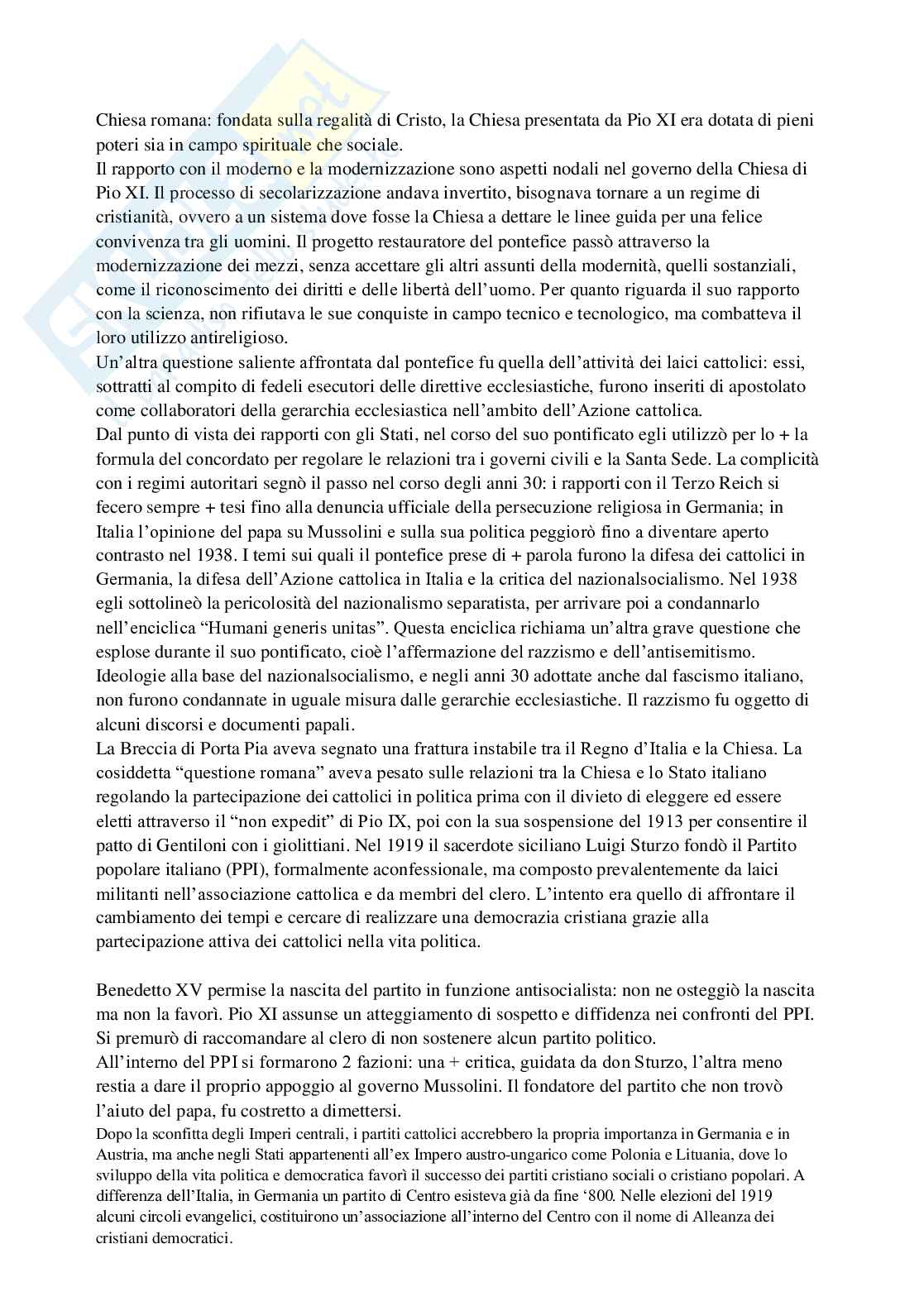 Chiesa romana: fondata sulla regalità di Cristo, la Chiesa presentata da Pio XI era dotata di pieni poteri sia in campo spirituale che sociale.
Il rapporto con il moderno e la modernizzazione sono aspetti nodali nel governo della Chiesa di Pio XI. Il processo di secolarizzazione andava invertito, bisognava tornare a un regime di cristianità, ovvero a un sistema dove fosse la Chiesa a dettare le linee guida per una felice convivenza tra gli uomini. Il progetto restauratore del pontefice passò attraverso la modernizzazione dei mezzi, senza accettare gli altri assunti della modernità, quelli sostanziali, come il riconoscimento dei diritti e delle libertà dell'uomo. Per quanto riguarda il suo rapporto con la scienza, non rifiutava le sue conquiste in campo tecnico e tecnologico, ma combatteva il loro utilizzo antireligioso.
Un'altra questione saliente affrontata dal pontefice fu quella dell'attività dei laici cattolici: essi, sottratti al compito di fedeli esecutori delle direttive ecclesiastiche, furono inseriti di apostolato come collaboratori della gerarchia ecclesiastica nell'ambito dell'Azione cattolica.
Dal punto di vista dei rapporti con gli Stati, nel corso del suo pontificato egli utilizzò per lo + la formula del concordato per regolare le relazioni tra i governi civili e la Santa Sede. La complicità con i regimi autoritari segnò il passo nel corso degli anni 30: i rapporti con il Terzo Reich si fecero sempre + tesi fino alla denuncia ufficiale della persecuzione religiosa in Germania; in Italia l'opinione del papa su Mussolini e sulla sua politica peggiorò fino a diventare aperto contrasto nel 1938. I temi sui quali il pontefice prese di + parola furono la difesa dei cattolici in Germania, la difesa dell'Azione cattolica in Italia e la critica del nazionalsocialismo. Nel 1938 egli sottolineò la pericolosità del nazionalismo separatista, per arrivare poi a condannarlo nell'enciclica "Humani generis unitas". Questa enciclica richiama un'altra grave questione che esplose durante il suo pontificato, cioè l'affermazione del razzismo e dell'antisemitismo. Ideologie alla base del nazionalsocialismo, e negli anni 30 adottate anche dal fascismo italiano, non furono condannate in uguale misura dalle gerarchie ecclesiastiche. Il razzismo fu oggetto di alcuni discorsi e documenti papali.
La Breccia di Porta Pia aveva segnato una frattura instabile tra il Regno d'Italia e la Chiesa. La cosiddetta "questione romana" aveva pesato sulle relazioni tra la Chiesa e lo Stato italiano regolando la partecipazione dei cattolici in politica prima con il divieto di eleggere ed essere eletti attraverso il "non expedit" di Pio IX, poi con la sua sospensione del 1913 per consentire il patto di Gentiloni con i giolittiani. Nel 1919 il sacerdote siciliano Luigi Sturzo fondò il Partito popolare italiano (PPI), formalmente aconfessionale, ma composto prevalentemente da laici militanti nell'associazione cattolica e da membri del clero. L'intento era quello di affrontare il cambiamento dei tempi e cercare di realizzare una democrazia cristiana grazie alla partecipazione attiva dei cattolici nella vita politica.

Benedetto XV permise la nascita del partito in funzione antisocialista: non ne osteggiò la nascita ma non la favorì. Pio XI assunse un atteggiamento di sospetto e diffidenza nei confronti del PPI. Si premurò di raccomandare al clero di non sostenere alcun partito politico.
All'interno del PPI si formarono 2 fazioni: una + critica, guidata da don Sturzo, l'altra meno restia a dare il proprio appoggio al governo Mussolini. Il fondatore del partito che non trovò l'aiuto del papa, fu costretto a dimettersi.
Dopo la sconfitta degli Imperi centrali, i partiti cattolici accrebbero la propria importanza in Germania e in Austria, ma anche negli Stati appartenenti all'ex Impero austro-ungarico come Polonia e Lituania, dove lo sviluppo della vita politica e democratica favorì il successo dei partiti cristiano sociali o cristiano popolari. A differenza dell'Italia, in Germania un partito di Centro esisteva già da fine '800. Nelle elezioni del 1919 alcuni circoli evangelici, costituirono un'associazione all'interno del Centro con il nome di Alleanza dei cristiani democratici.